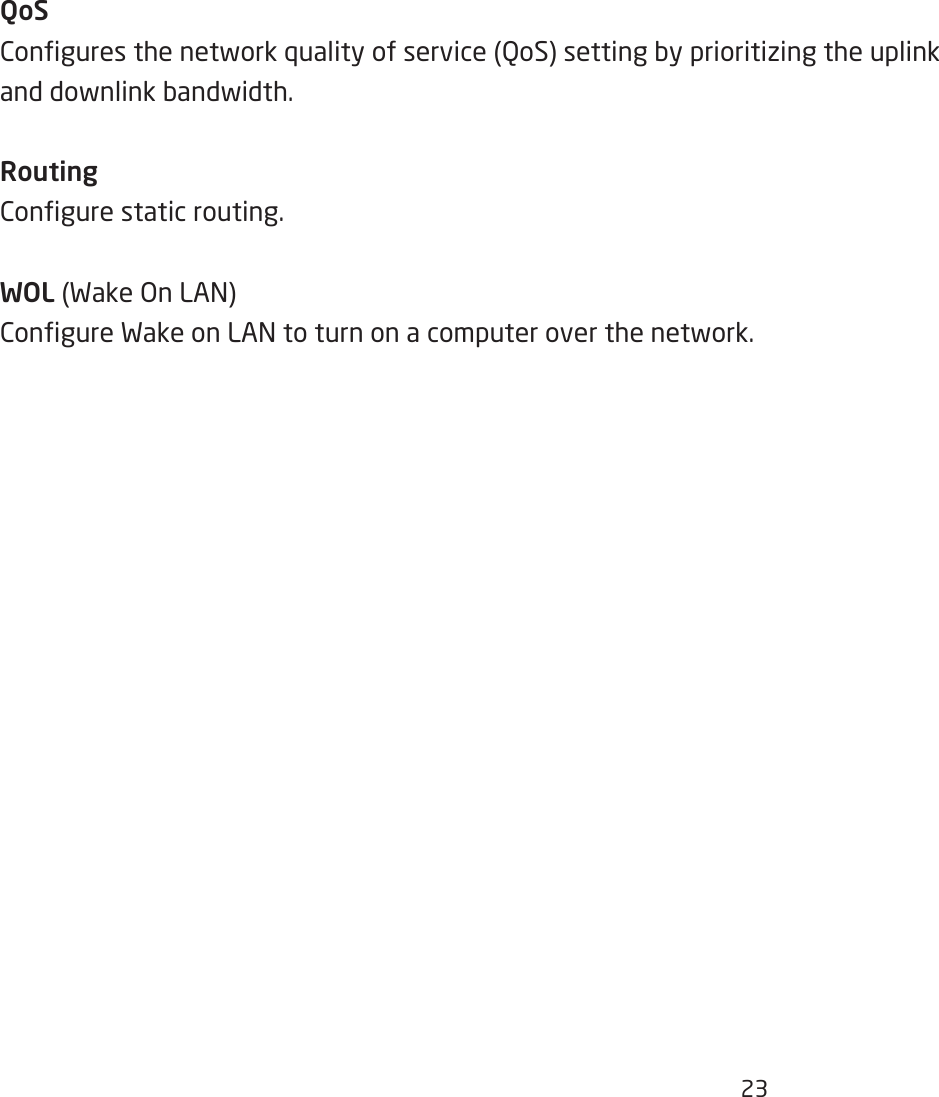 QoS
Configures the network quality of service (QoS) setting by prioritizing the uplink and downlink bandwidth.

Routing
Configure static routing.

WOL (Wake On LAN)
Configure Wake on LAN to turn on a computer over the network.

23